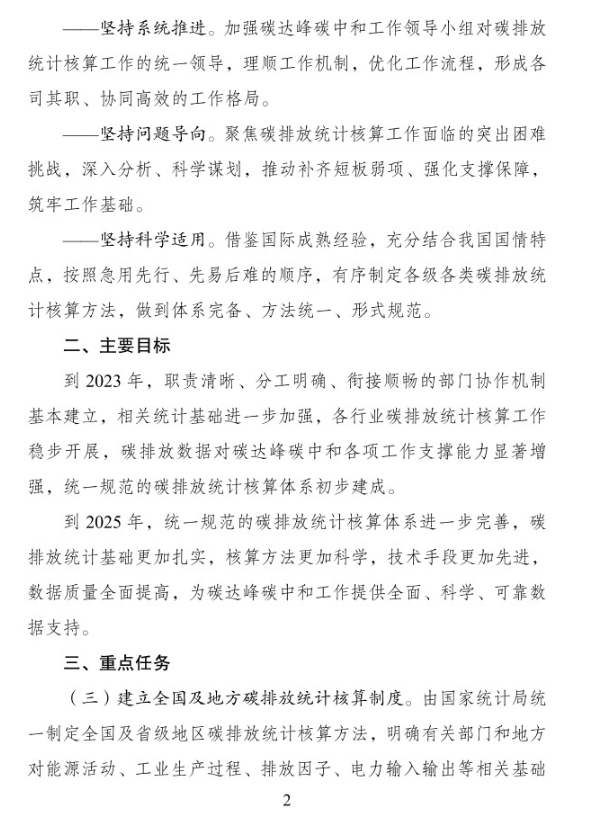 ——坚持系统推进。加强碳达峰碳中和工作领导小组对碳排放统计核算工作的统一领导，理顺工作机制，优化工作流程，形成各司其职、协同高效的工作格局。

——坚持问题导向。聚焦碳排放统计核算工作面临的突出困难挑战，深入分析、科学谋划，推动补齐短板弱项、强化支撑保障，筑牢工作基础。

——坚持科学适用。借鉴国际成熟经验，充分结合我国国情特点，按照急用先行、先易后难的顺序，有序制定各级各类碳排放统计核算方法，做到体系完备、方法统一、形式规范。

二、主要目标

到 2023 年，职责清晰、分工明确、衔接顺畅的部门协作机制基本建立，相关统计基础进一步加强，各行业碳排放统计核算工作稳步开展，碳排放数据对碳达峰碳中和各项工作支撑能力显著增强，统一规范的碳排放统计核算体系初步建成。

到 2025 年，统一规范的碳排放统计核算体系进一步完善，碳排放统计基础更加扎实，核算方法更加科学，技术手段更加先进，数据质量全面提高，为碳达峰碳中和工作提供全面、科学、可靠数据支持。

三、重点任务

（三）建立全国及地方碳排放统计核算制度。由国家统计局统一制定全国及省级地区碳排放统计核算方法，明确有关部门和地方对能源活动、工业生产过程、排放因子、电力输入输出等相关基础

2